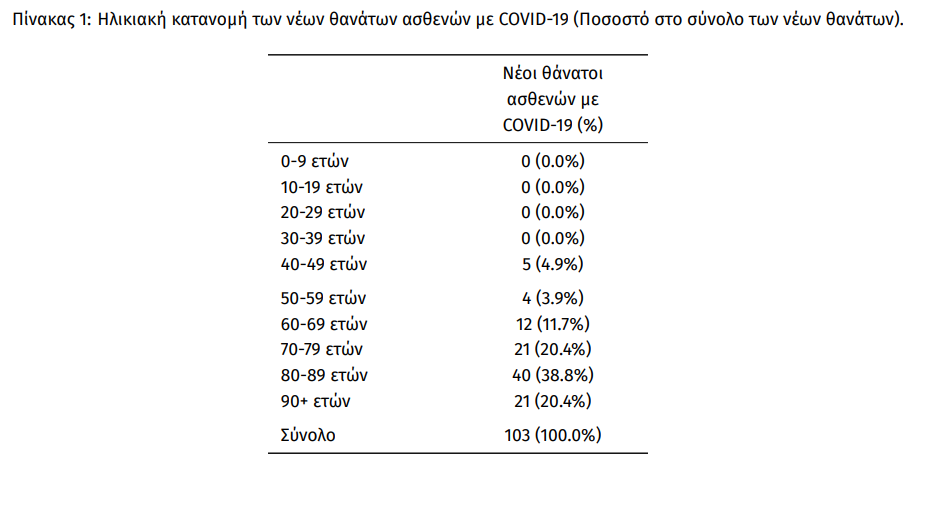 Πίνακας 1: Ηλικιακή κατανομή των νέων θανάτων ασθενών με COVID-19 (Ποσοστό στο σύνολο των νέων θανάτων).

| | Νέοι θάνατοι ασθενών με COVID-19 (%) |
|---|---|
| 0-9 ετών | 0 (0.0%) |
| 10-19 ετών | 0 (0.0%) |
| 20-29 ετών | 0 (0.0%) |
| 30-39 ετών | 0 (0.0%) |
| 40-49 ετών | 5 (4.9%) |
| 50-59 ετών | 4 (3.9%) |
| 60-69 ετών | 12 (11.7%) |
| 70-79 ετών | 21 (20.4%) |
| 80-89 ετών | 40 (38.8%) |
| 90+ ετών | 21 (20.4%) |
| Σύνολο | 103 (100.0%) |